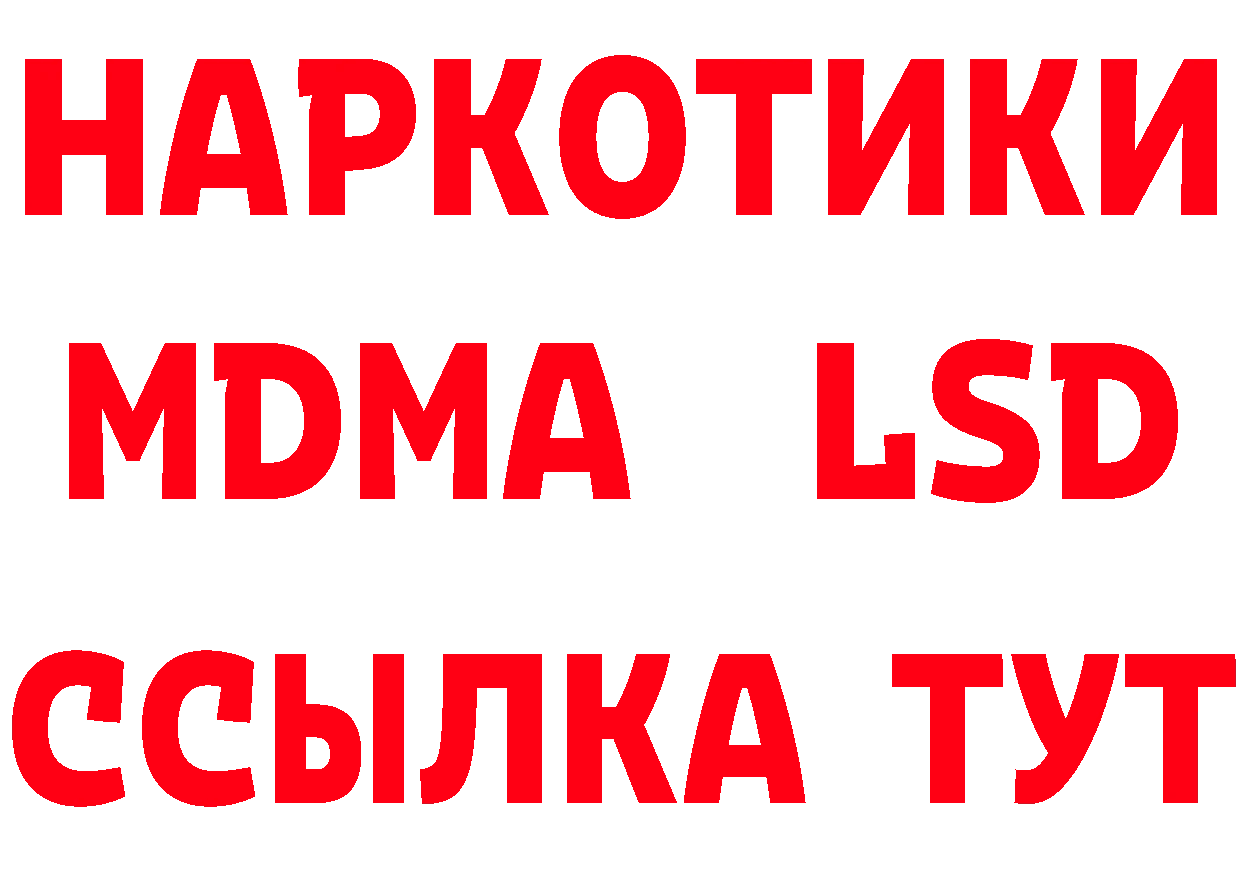 НАРКОТИКИ
MDMA LSD
ССЫЛКА ТУТ